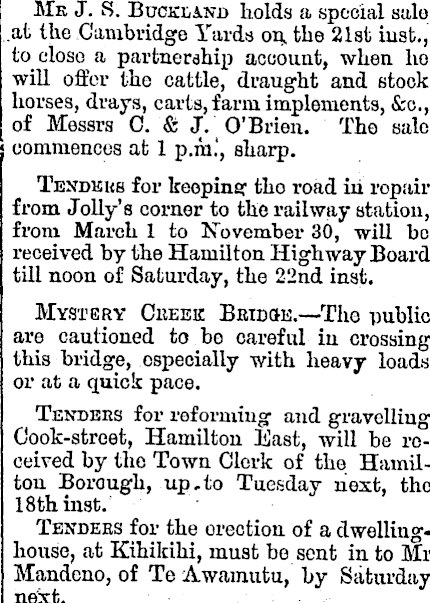 Mr J. S. Buckland holds a special sale at the Cambridge Yards on the 21st inst., to close a partnership account, when he will offer the cattle, draught and stock horses, drays, carts, farm implements, &c., of Messrs C. & J. O'Brien. The sale commences at 1 p.m., sharp.

Tenders for keeping the road in repair from Jolly's corner to the railway station, from March 1 to November 30, will be received by the Hamilton Highway Board till noon of Saturday, the 22nd inst.

Mystery Creek Bridge.—The public are cautioned to be careful in crossing this bridge, especially with heavy loads or at a quick pace.

Tenders for reforming and gravelling Cook-street, Hamilton East, will be received by the Town Clerk of the Hamilton Borough, up to Tuesday next, the 18th inst.

Tenders for the erection of a dwelling-house, at Kihikihi, must be sent in to Mr Mandeno, of Te Awamutu, by Saturday next.